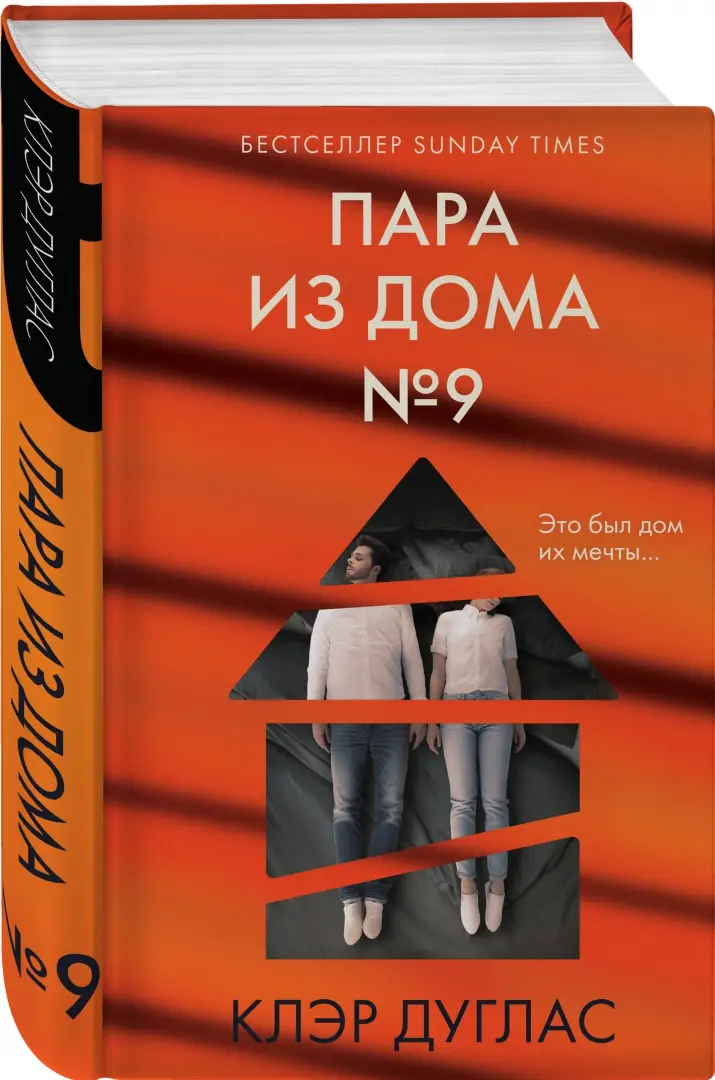 БЕСТСЕЛЛЕР SUNDAY TIMES

ПАРА
ИЗ ДОМА
№9

Это был дом
их мечты...

КЛЭР ДУГЛАС

КЛЭР ДУГЛАС

ПАРА ИЗ ДОМА №9